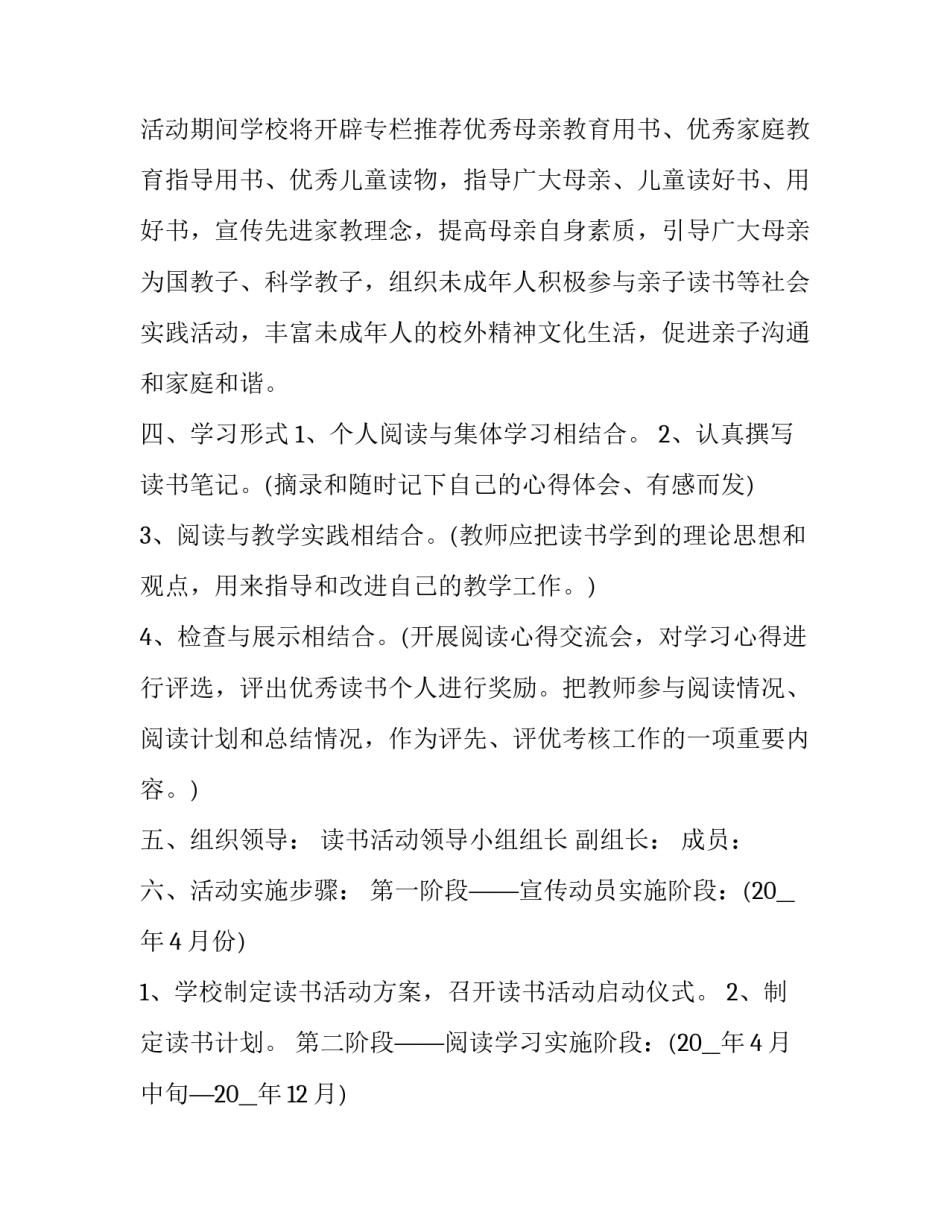 活动期间学校将开辟专栏推荐优秀母亲教育用书、优秀家庭教育指导用书、优秀儿童读物，指导广大母亲、儿童读好书、用好书，宣传先进家教理念，提高母亲自身素质，引导广大母亲为国教子、科学教子，组织未成年人积极参与亲子读书等社会实践活动，丰富未成年人的校外精神文化生活，促进亲子沟通和家庭和谐。

四、学习形式 1、个人阅读与集体学习相结合。 2、认真撰写读书笔记。(摘录和随时记下自己的心得体会、有感而发)

3、阅读与教学实践相结合。(教师应把读书学到的理论思想和观点，用来指导和改进自己的教学工作。)

4、检查与展示相结合。(开展阅读心得交流会，对学习心得进行评选，评出优秀读书个人进行奖励。把教师参与阅读情况、阅读计划和总结情况，作为评先、评优考核工作的一项重要内容。)

五、组织领导： 读书活动领导小组组长 副组长： 成员：

六、活动实施步骤： 第一阶段——宣传动员实施阶段：(20_年 4 月份)

1、学校制定读书活动方案，召开读书活动启动仪式。 2、制定读书计划。 第二阶段——阅读学习实施阶段：(20_年 4 月中旬—20_年 12 月)